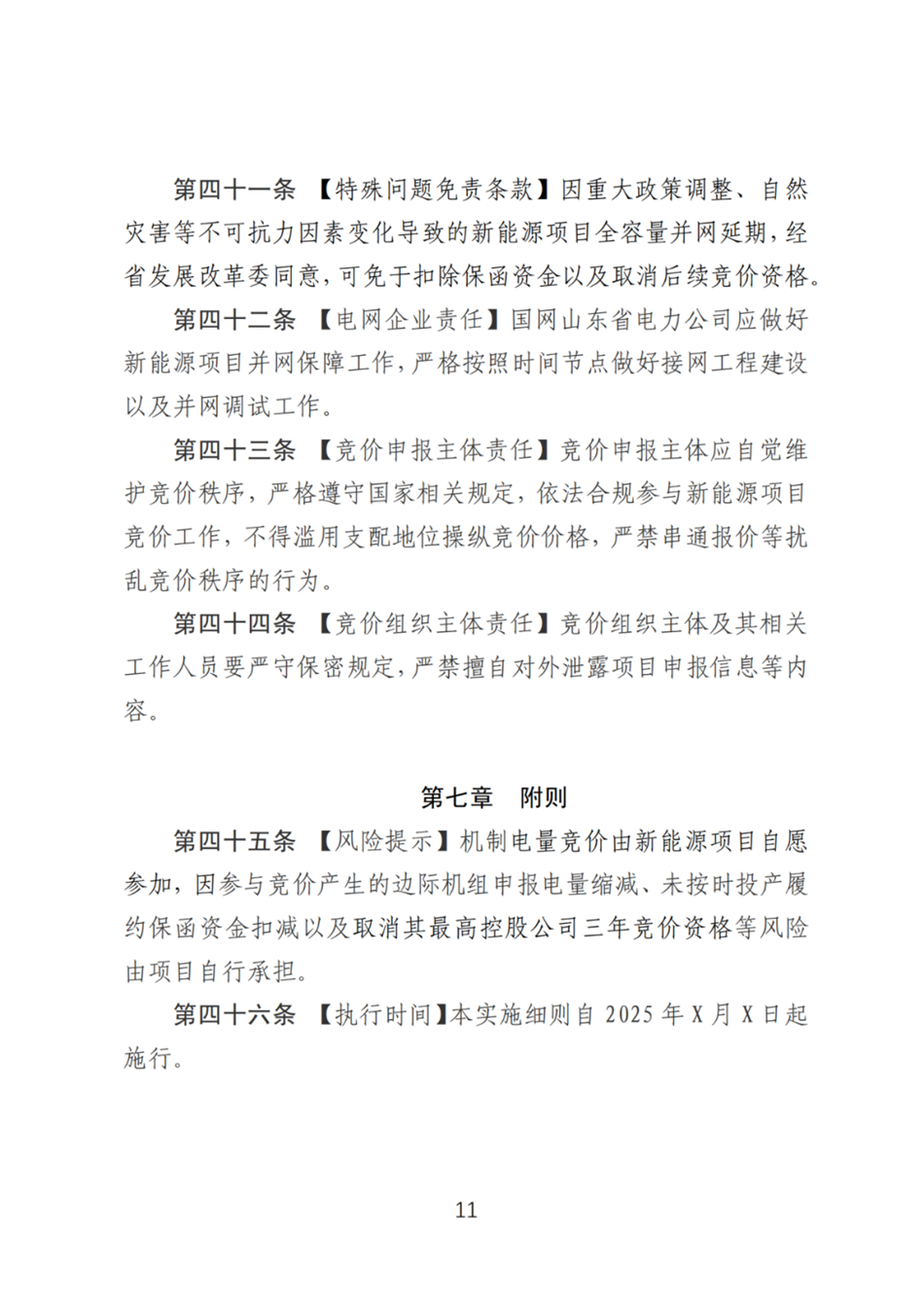 第四十一条 【特殊问题免责条款】因重大政策调整、自然灾害等不可抗力因素变化导致的新能源项目全容量并网延期，经省发展改革委同意，可免于扣除保函资金以及取消后续竞价资格。

第四十二条 【电网企业责任】国网山东省电力公司应做好新能源项目并网保障工作，严格按照时间节点做好接网工程建设以及并网调试工作。

第四十三条 【竞价申报主体责任】竞价申报主体应自觉维护竞价秩序，严格遵守国家相关规定，依法合规参与新能源项目竞价工作，不得滥用支配地位操纵竞价价格，严禁串通报价等扰乱竞价秩序的行为。

第四十四条 【竞价组织主体责任】竞价组织主体及其相关工作人员要严守保密规定，严禁擅自对外泄露项目申报信息等内容。

第七章 附则

第四十五条 【风险提示】机制电量竞价由新能源项目自愿参加，因参与竞价产生的边际机组申报电量缩减、未按时投产履约保函资金扣减以及取消其最高控股公司三年竞价资格等风险由项目自行承担。

第四十六条 【执行时间】本实施细则自 2025 年 X 月 X 日起施行。

11